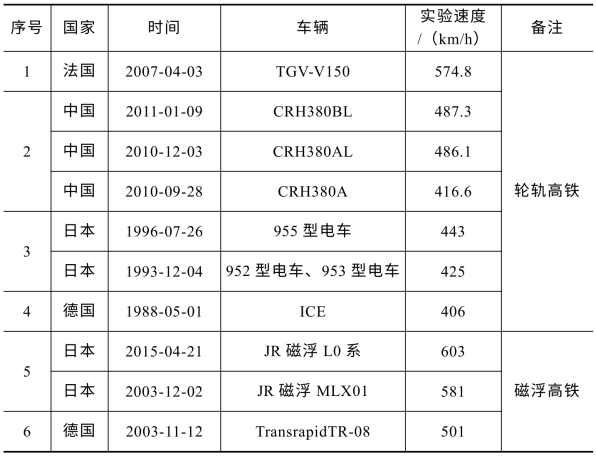 | 序号 | 国家 | 时间 | 车辆 | 实验速度/（km/h） | 备注 |
|---|---|---|---|---|---|
| 1 | 法国 | 2007-04-03 | TGV-V150 | 574.8 | 轮轨高铁 |
| 2 | 中国 | 2011-01-09 | CRH380BL | 487.3 | |
| | 中国 | 2010-12-03 | CRH380AL | 486.1 | |
| | 中国 | 2010-09-28 | CRH380A | 416.6 | |
| 3 | 日本 | 1996-07-26 | 955型电车 | 443 | |
| | 日本 | 1993-12-04 | 952型电车、953型电车 | 425 | |
| 4 | 德国 | 1988-05-01 | ICE | 406 | |
| 5 | 日本 | 2015-04-21 | JR磁浮L0系 | 603 | 磁浮高铁 |
| | 日本 | 2003-12-02 | JR磁浮MLX01 | 581 | |
| 6 | 德国 | 2003-11-12 | TransrapidTR-08 | 501 | |